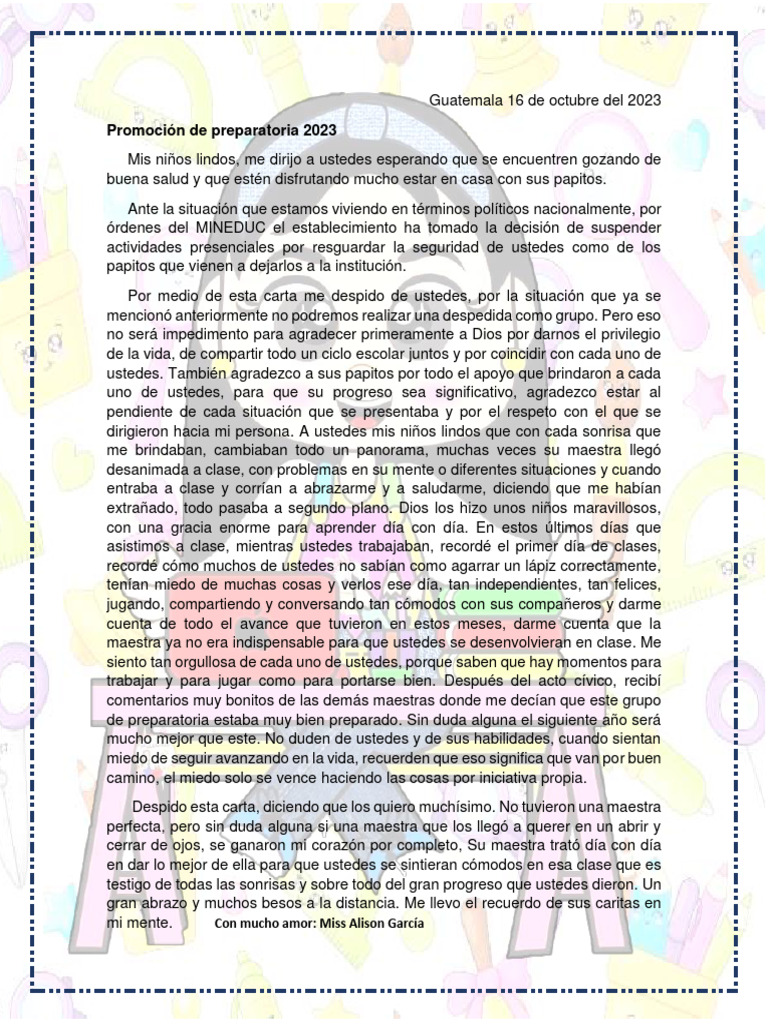 Guatemala 16 de octubre del 2023

Promoción de preparatoria 2023

Mis niños lindos, me dirijo a ustedes esperando que se encuentren gozando de buena salud y que estén disfrutando mucho estar en casa con sus papitos.

Ante la situación que estamos viviendo en términos políticos nacionalmente, por órdenes del MINEDUC el establecimiento ha tomado la decisión de suspender actividades presenciales por resguardar la seguridad de ustedes como de los papitos que vienen a dejarlos a la institución.

Por medio de esta carta me despido de ustedes, por la situación que ya se mencionó anteriormente no podremos realizar una despedida como grupo. Pero eso no será impedimento para agradecer primeramente a Dios por darnos el privilegio de la vida, de compartir todo un ciclo escolar juntos y por coincidir con cada uno de ustedes. También agradezco a sus papitos por todo el apoyo que brindaron a cada uno de ustedes, para que su progreso sea significativo, agradezco estar al pendiente de cada situación que se presentaba y por el respeto con el que se dirigieron hacia mi persona. A ustedes mis niños lindos que con cada sonrisa que me brindaban, cambiaban todo un panorama, muchas veces su maestra llegó desanimada a clase, con problemas en su mente o diferentes situaciones y cuando entraba a clase y corrían a abrazarme y a saludarme, diciendo que me habían extrañado, todo pasaba a segundo plano. Dios los hizo unos niños maravillosos, con una gracia enorme para aprender día con día. En estos últimos días que asistimos a clase, mientras ustedes trabajaban, recordé el primer día de clases, recordé cómo muchos de ustedes no sabían como agarrar un lápiz correctamente, tenían miedo de muchas cosas y verlos ese día, tan independientes, tan felices, jugando, compartiendo y conversando tan cómodos con sus compañeros y darme cuenta de todo el avance que tuvieron en estos meses, darme cuenta que la maestra ya no era indispensable para que ustedes se desenvolvieran en clase. Me siento tan orgullosa de cada uno de ustedes, porque saben que hay momentos para trabajar y para jugar como para portarse bien. Después del acto cívico, recibí comentarios muy bonitos de las demás maestras donde me decían que este grupo de preparatoria estaba muy bien preparado. Sin duda alguna el siguiente año será mucho mejor que este. No duden de ustedes y de sus habilidades, cuando sientan miedo de seguir avanzando en la vida, recuerden que eso significa que van por buen camino, el miedo solo se vence haciendo las cosas por iniciativa propia.

Despido esta carta, diciendo que los quiero muchísimo. No tuvieron una maestra perfecta, pero sin duda alguna si una maestra que los llegó a querer en un abrir y cerrar de ojos, se ganaron mi corazón por completo, Su maestra trató día con día en dar lo mejor de ella para que ustedes se sintieran cómodos en esa clase que es testigo de todas las sonrisas y sobre todo del gran progreso que ustedes dieron. Un gran abrazo y muchos besos a la distancia. Me llevo el recuerdo de sus caritas en mi mente. Con mucho amor: Miss Alison García